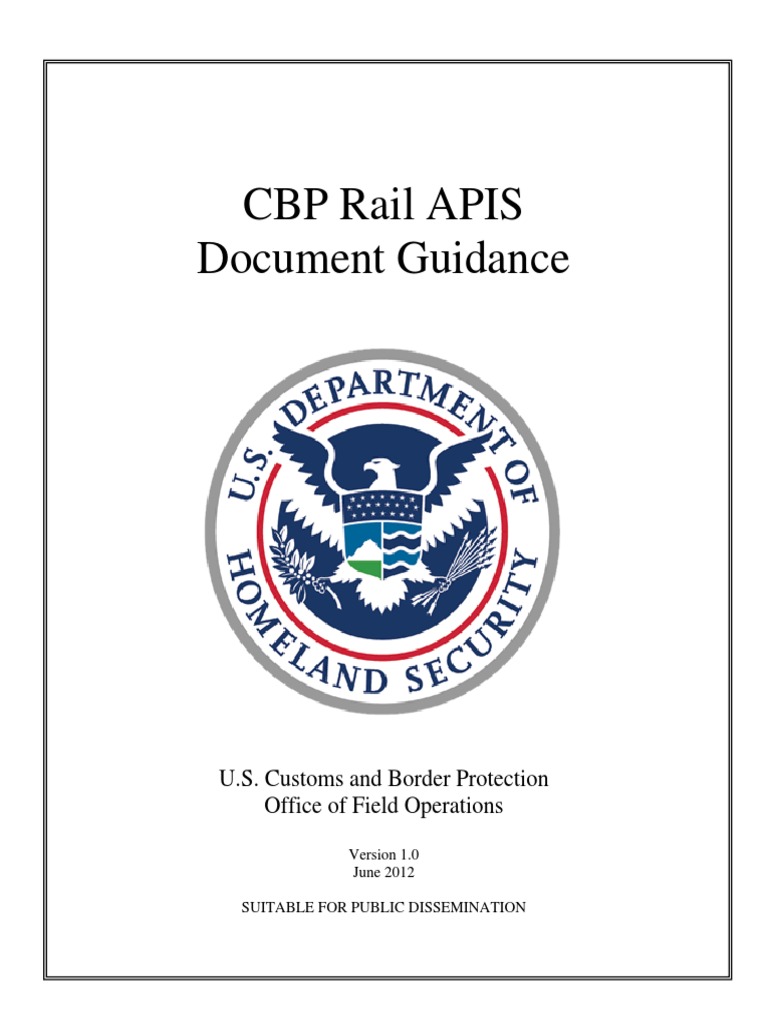 CBP Rail APIS
Document Guidance

U.S. DEPARTMENT OF HOMELAND SECURITY

U.S. Customs and Border Protection
Office of Field Operations

Version 1.0
June 2012

SUITABLE FOR PUBLIC DISSEMINATION